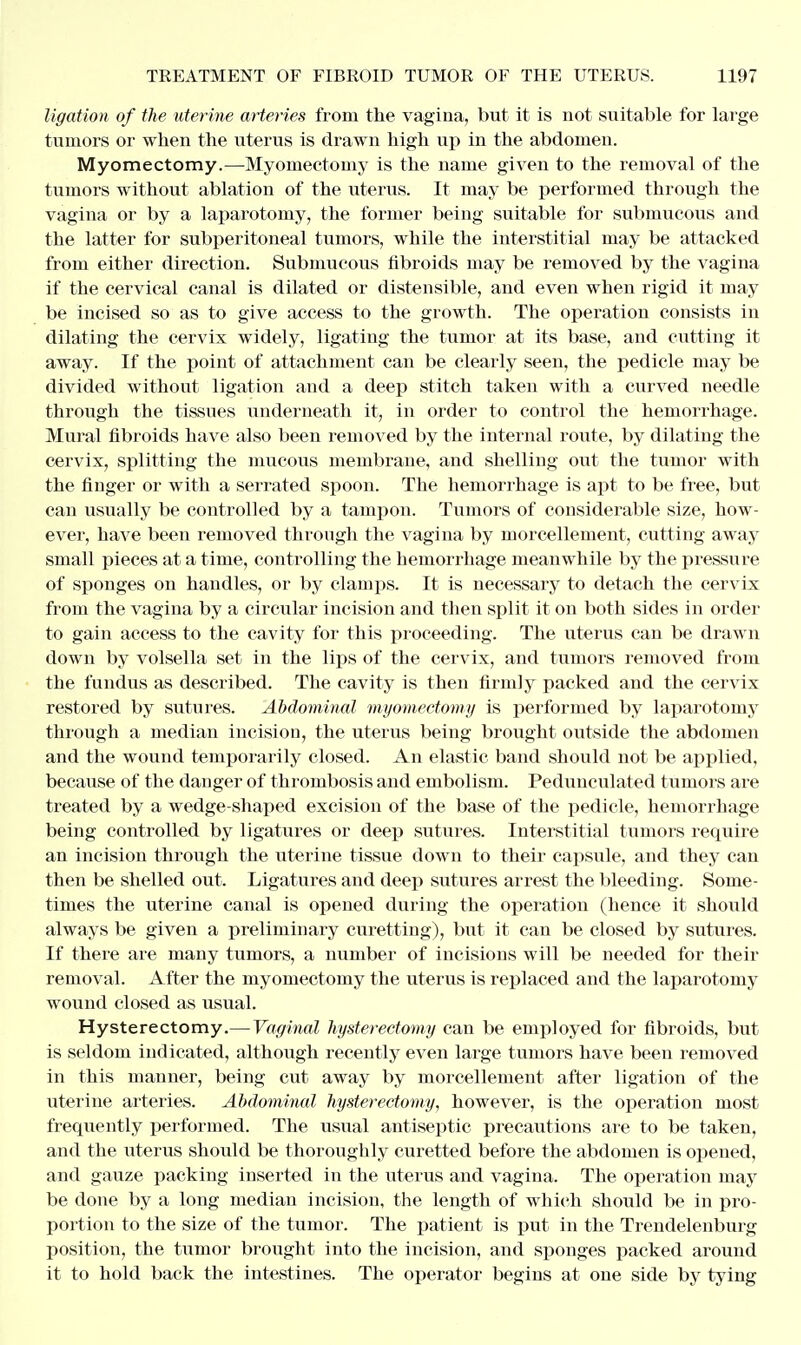 TREATMENT OF FIBROID TUMOR OF THE UTERUS. 1197

ligation of the uterine arteries from the vagina, but it is not suitable for large tumors or when the uterus is drawn high up in the abdomen.

Myomectomy.—Myomectomy is the name given to the removal of the tumors without ablation of the uterus. It may be performed through the vagina or by a laparotomy, the former being suitable for submucous and the latter for subperitoneal tumors, while the interstitial may be attacked from either direction. Submucous fibroids may be removed by the vagina if the cervical canal is dilated or distensible, and even when rigid it may be incised so as to give access to the growth. The operation consists in dilating the cervix widely, ligating the tumor at its base, and cutting it away. If the point of attachment can be clearly seen, the pedicle may be divided without ligation and a deep stitch taken with a curved needle through the tissues underneath it, in order to control the hemorrhage. Mural fibroids have also been removed by the internal route, by dilating the cervix, splitting the mucous membrane, and shelling out the tumor with the finger or with a serrated spoon. The hemorrhage is apt to be free, but can usually be controlled by a tampon. Tumors of considerable size, however, have been removed through the vagina by morcellement, cutting away small pieces at a time, controlling the hemorrhage meanwhile by the pressure of sponges on handles, or by clamps. It is necessary to detach the cervix from the vagina by a circular incision and then split it on both sides in order to gain access to the cavity for this proceeding. The uterus can be drawn down by volsella set in the lips of the cervix, and tumors removed from the fundus as described. The cavity is then firmly packed and the cervix restored by sutures. Abdominal myomectomy is performed by laparotomy through a median incision, the uterus being brought outside the abdomen and the wound temporarily closed. An elastic band should not be applied, because of the danger of thrombosis and embolism. Pedunculated tumors are treated by a wedge-shaped excision of the base of the pedicle, hemorrhage being controlled by ligatures or deep sutures. Interstitial tumors require an incision through the uterine tissue down to their capsule, and they can then be shelled out. Ligatures and deep sutures arrest the bleeding. Sometimes the uterine canal is opened during the operation (hence it should always be given a preliminary curetting), but it can be closed by sutures. If there are many tumors, a number of incisions will be needed for their removal. After the myomectomy the uterus is replaced and the laparotomy wound closed as usual.

Hysterectomy.—Vaginal hysterectomy can be employed for fibroids, but is seldom indicated, although recently even large tumors have been removed in this manner, being cut away by morcellement after ligation of the uterine arteries. Abdominal hysterectomy, however, is the operation most frequently performed. The usual antiseptic precautions are to be taken, and the uterus should be thoroughly curetted before the abdomen is opened, and gauze packing inserted in the uterus and vagina. The operation may be done by a long median incision, the length of which should be in proportion to the size of the tumor. The patient is put in the Trendelenburg position, the tumor brought into the incision, and sponges packed around it to hold back the intestines. The operator begins at one side by tying